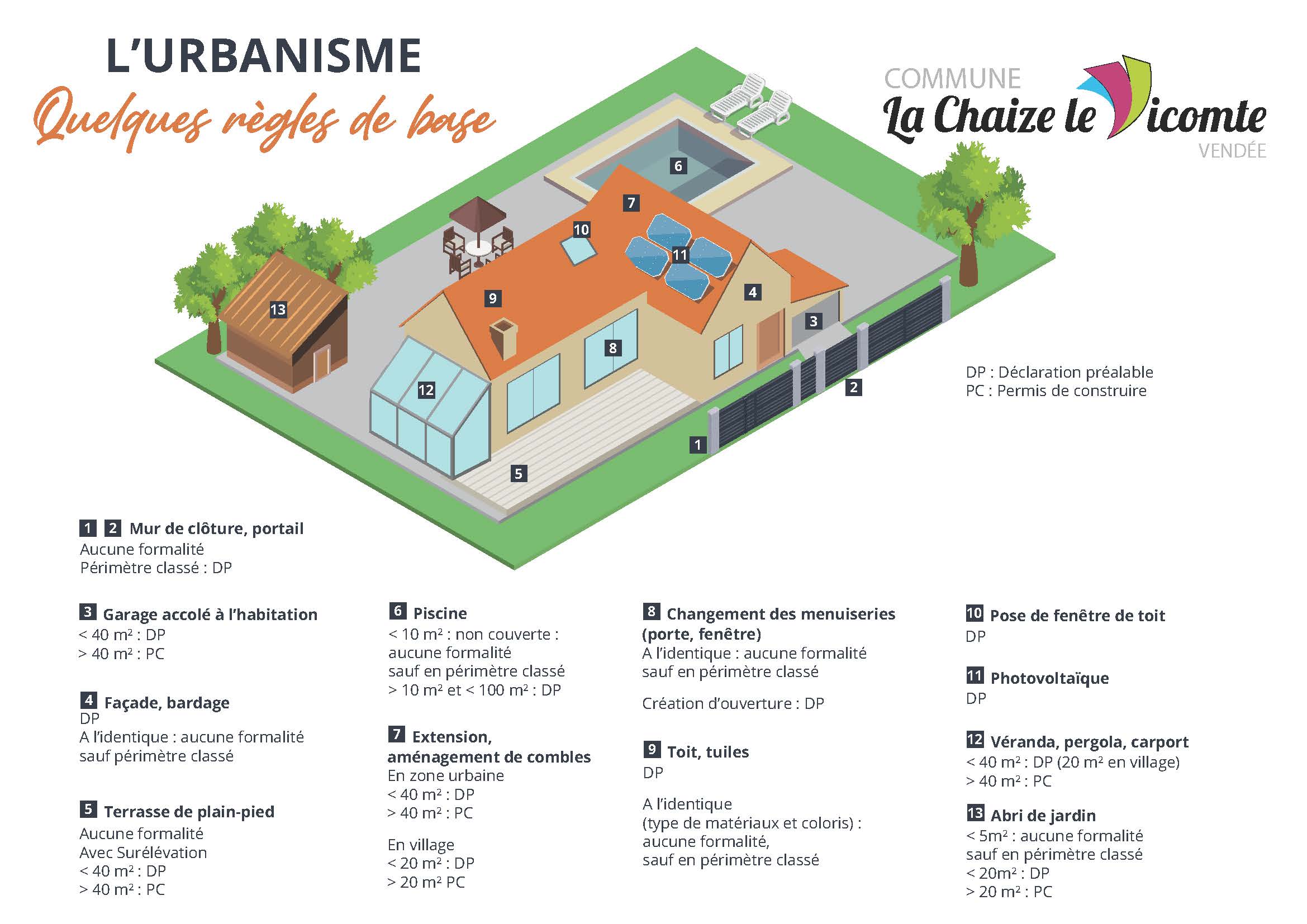 L'URBANISME

Quelques règles de base

COMMUNE
La Chaize le Vicomte
VENDÉE

6 7 10 11 9 4 13 3 8 12 2 1 5

DP : Déclaration préalable
PC : Permis de construire

1 2 Mur de clôture, portail
Aucune formalité
Périmètre classé : DP

3 Garage accolé à l'habitation
< 40 m² : DP
> 40 m² : PC

4 Façade, bardage
DP
A l'identique : aucune formalité sauf périmètre classé

5 Terrasse de plain-pied
Aucune formalité
Avec Surélévation
< 40 m² : DP
> 40 m² : PC

6 Piscine
< 10 m² : non couverte : aucune formalité sauf en périmètre classé
> 10 m² et < 100 m² : DP

7 Extension, aménagement de combles
En zone urbaine
< 40 m² : DP
> 40 m² : PC

En village
< 20 m² : DP
> 20 m² PC

8 Changement des menuiseries (porte, fenêtre)
A l'identique : aucune formalité sauf en périmètre classé

Création d'ouverture : DP

9 Toit, tuiles
DP

A l'identique
(type de matériaux et coloris) : aucune formalité, sauf en périmètre classé

10 Pose de fenêtre de toit
DP

11 Photovoltaïque
DP

12 Véranda, pergola, carport
< 40 m² : DP (20 m² en village)
> 40 m² : PC

13 Abri de jardin
< 5m² : aucune formalité sauf en périmètre classé
< 20m² : DP
> 20 m² : PC